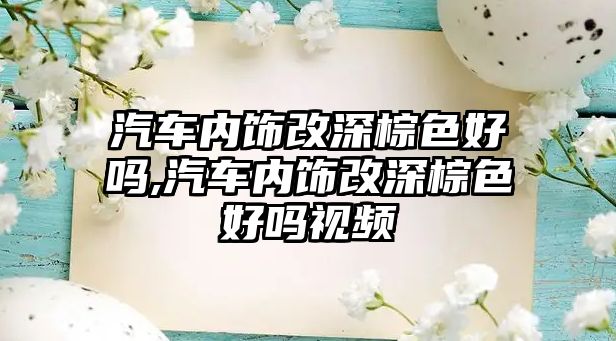 汽车内饰改深棕色好吗,汽车内饰改深棕色好吗视频